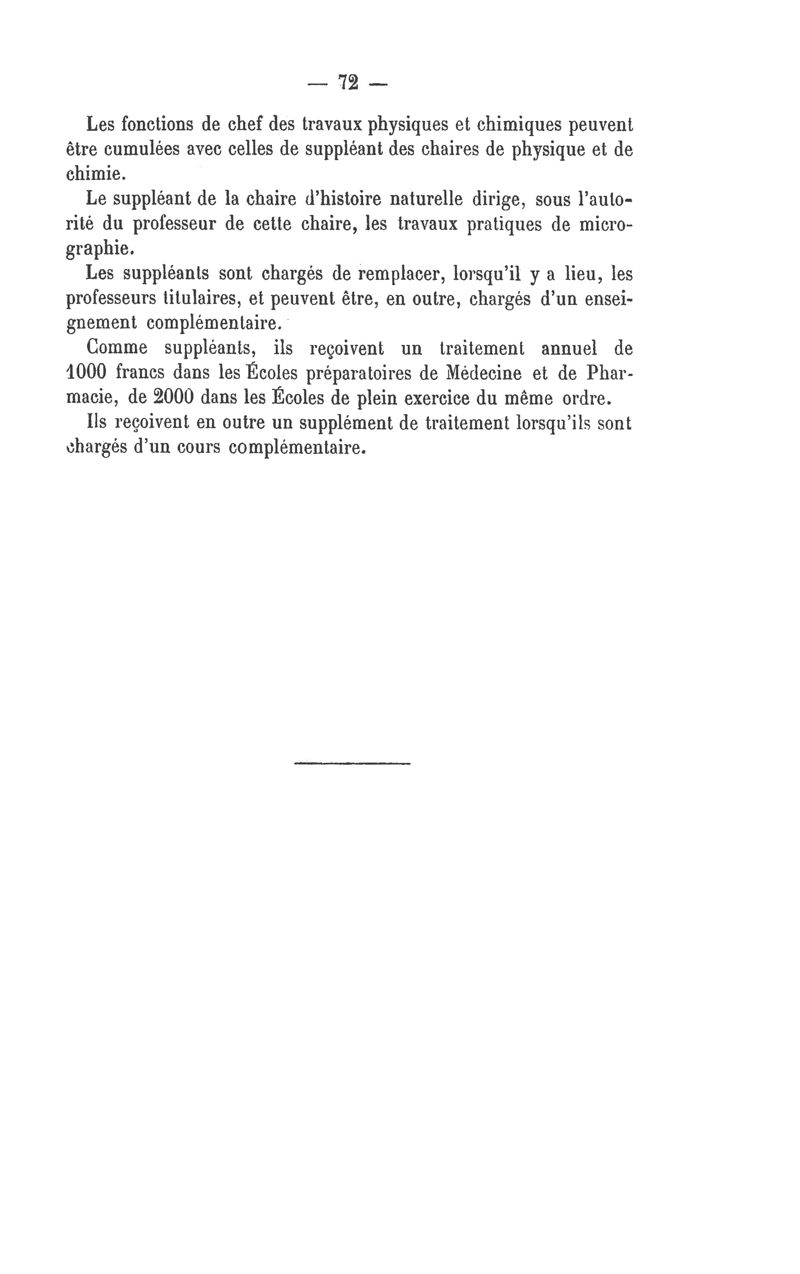 — 72 —

Les fonctions de chef des travaux physiques et chimiques peuvent être cumulées avec celles de suppléant des chaires de physique et de chimie.

Le suppléant de la chaire d'histoire naturelle dirige, sous l'autorité du professeur de cette chaire, les travaux pratiques de micrographie.

Les suppléants sont chargés de remplacer, lorsqu'il y a lieu, les professeurs titulaires, et peuvent être, en outre, chargés d'un enseignement complémentaire.

Comme suppléants, ils reçoivent un traitement annuel de 1000 francs dans les Écoles préparatoires de Médecine et de Pharmacie, de 2000 dans les Écoles de plein exercice du même ordre.

Ils reçoivent en outre un supplément de traitement lorsqu'ils sont chargés d'un cours complémentaire.